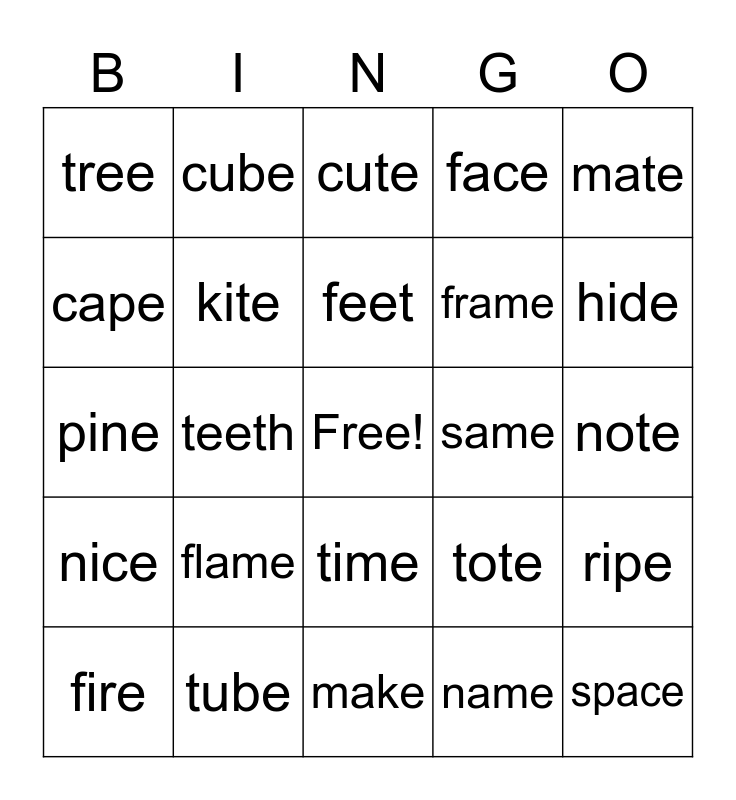 | B | I | N | G | O |
|---|---|---|---|---|
| tree | cube | cute | face | mate |
| cape | kite | feet | frame | hide |
| pine | teeth | Free! | same | note |
| nice | flame | time | tote | ripe |
| fire | tube | make | name | space |